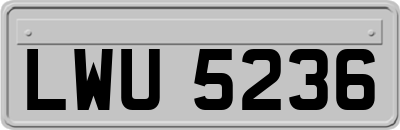 LWU 5236